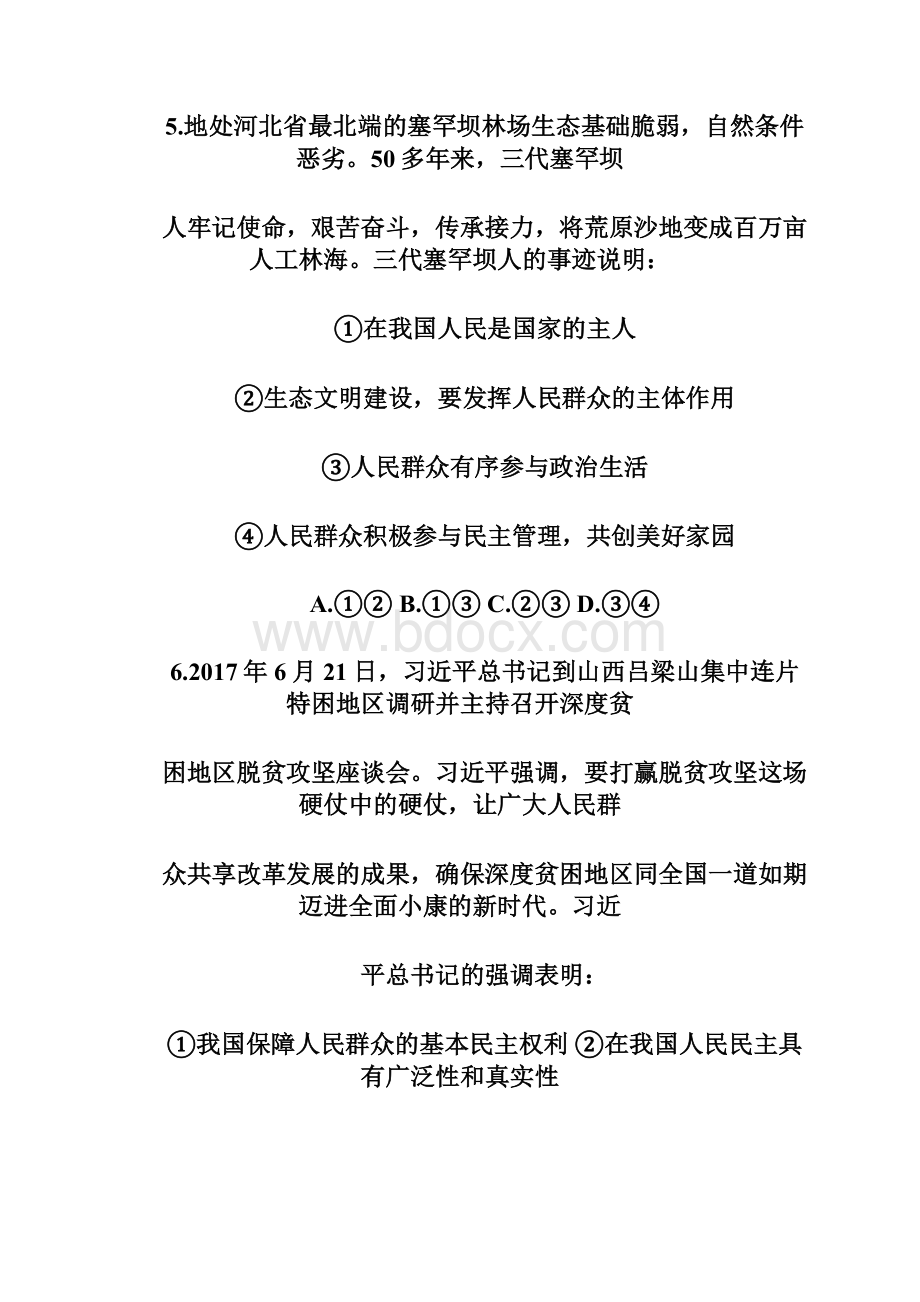 5.地处河北省最北端的塞罕坝林场生态基础脆弱，自然条件恶劣。50多年来，三代塞罕坝

人牢记使命，艰苦奋斗，传承接力，将荒原沙地变成百万亩人工林海。三代塞罕坝人的事迹说明：

①在我国人民是国家的主人

②生态文明建设，要发挥人民群众的主体作用

③人民群众有序参与政治生活

④人民群众积极参与民主管理，共创美好家园

A.①② B.①③ C.②③ D.③④

www.bdocx.com

6.2017年6月21日，习近平总书记到山西吕梁山集中连片特困地区调研并主持召开深度贫

困地区脱贫攻坚座谈会。习近平强调，要打赢脱贫攻坚这场硬仗中的硬仗，让广大人民群

众共享改革发展的成果，确保深度贫困地区同全国一道如期迈进全面小康的新时代。习近

平总书记的强调表明：

①我国保障人民群众的基本民主权利 ②在我国人民民主具有广泛性和真实性